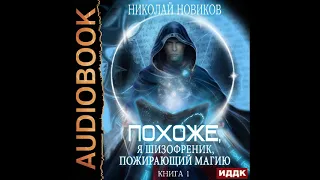 AUDIOBOOK

НИКОЛАЙ НОВИКОВ

ПОХОЖЕ,
Я ШИЗОФРЕНИК,
ПОЖИРАЮЩИЙ МАГИЮ

КНИГА 1

ИДДК